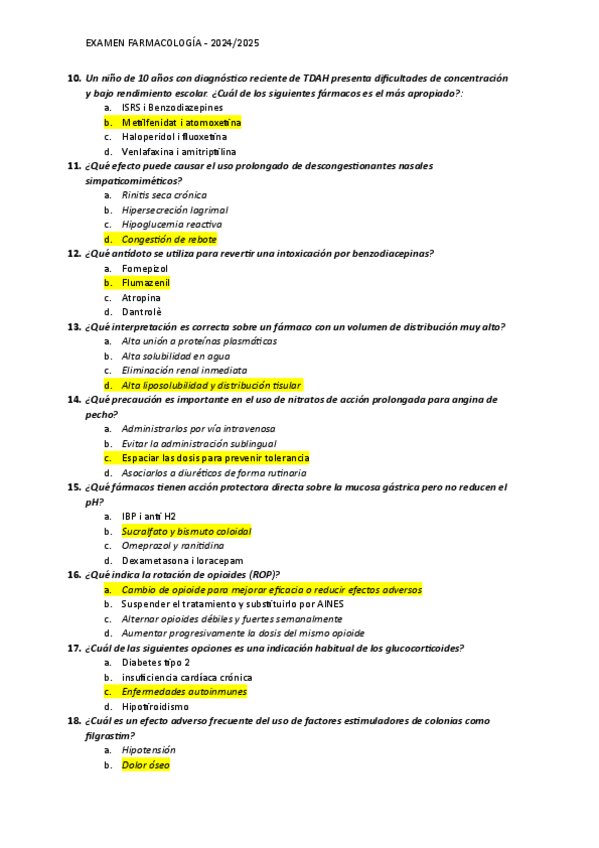 EXAMEN FARMACOLOGÍA - 2024/2025

10. Un niño de 10 años con diagnóstico reciente de TDAH presenta dificultades de concentración y bajo rendimiento escolar. ¿Cuál de los siguientes fármacos es el más apropiado?:
a. ISRS i Benzodiazepines
b. Metilfenidat i atomoxetina
c. Haloperidol i fluoxetina
d. Venlafaxina i amitriptilina

11. ¿Qué efecto puede causar el uso prolongado de descongestionantes nasales simpaticomiméticos?
a. Rinitis seca crónica
b. Hipersecreción lagrimal
c. Hipoglucemia reactiva
d. Congestión de rebote

12. ¿Qué antídoto se utiliza para revertir una intoxicación por benzodiacepinas?
a. Fomepizol
b. Flumazenil
c. Atropina
d. Dantrolè

13. ¿Qué interpretación es correcta sobre un fármaco con un volumen de distribución muy alto?
a. Alta unión a proteínas plasmáticas
b. Alta solubilidad en agua
c. Eliminación renal inmediata
d. Alta liposolubilidad y distribución tisular

14. ¿Qué precaución es importante en el uso de nitratos de acción prolongada para angina de pecho?
a. Administrarlos por vía intravenosa
b. Evitar la administración sublingual
c. Espaciar las dosis para prevenir tolerancia
d. Asociarlos a diuréticos de forma rutinaria

15. ¿Qué fármacos tienen acción protectora directa sobre la mucosa gástrica pero no reducen el pH?
a. IBP i anti H2
b. Sucralfato y bismuto coloidal
c. Omeprazol y ranitidina
d. Dexametasona i loracepam

16. ¿Qué indica la rotación de opioides (ROP)?
a. Cambio de opioide para mejorar eficacia o reducir efectos adversos
b. Suspender el tratamiento y substituirlo por AINES
c. Alternar opioides débiles y fuertes semanalmente
d. Aumentar progresivamente la dosis del mismo opioide

17. ¿Cuál de las siguientes opciones es una indicación habitual de los glucocorticoides?
a. Diabetes tipo 2
b. insuficiencia cardíaca crónica
c. Enfermedades autoinmunes
d. Hipotiroidismo

18. ¿Cuál es un efecto adverso frecuente del uso de factores estimuladores de colonias como filgrastim?
a. Hipotensión
b. Dolor óseo